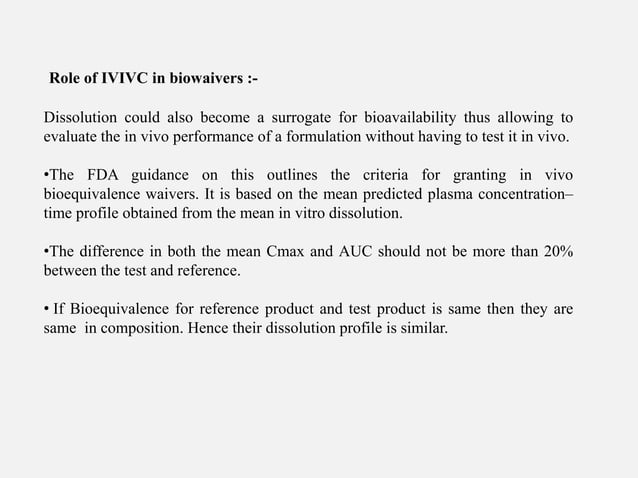 Role of IVIVC in biowaivers :-

Dissolution could also become a surrogate for bioavailability thus allowing to evaluate the in vivo performance of a formulation without having to test it in vivo.

•The FDA guidance on this outlines the criteria for granting in vivo bioequivalence waivers. It is based on the mean predicted plasma concentration–time profile obtained from the mean in vitro dissolution.

•The difference in both the mean Cmax and AUC should not be more than 20% between the test and reference.

• If Bioequivalence for reference product and test product is same then they are same in composition. Hence their dissolution profile is similar.